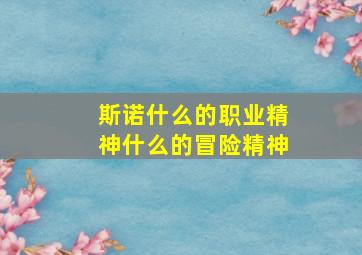 斯诺什么的职业精神什么的冒险精神